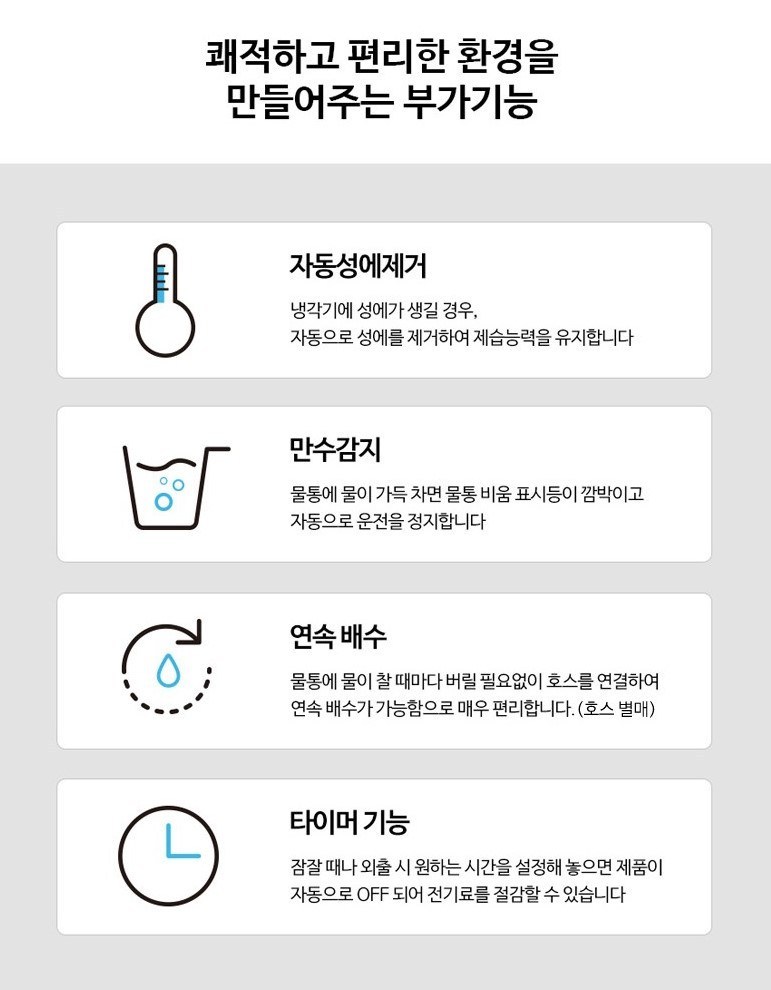 쾌적하고 편리한 환경을
만들어주는 부가기능

자동성에제거

냉각기에 성에가 생길 경우,
자동으로 성에를 제거하여 제습능력을 유지합니다

만수감지

물통에 물이 가득 차면 물통 비움 표시등이 깜박이고
자동으로 운전을 정지합니다

연속 배수

물통에 물이 찰 때마다 버릴 필요없이 호스를 연결하여
연속 배수가 가능함으로 매우 편리합니다. (호스 별매)

타이머 기능

잠잘 때나 외출 시 원하는 시간을 설정해 놓으면 제품이
자동으로 OFF 되어 전기료를 절감할 수 있습니다